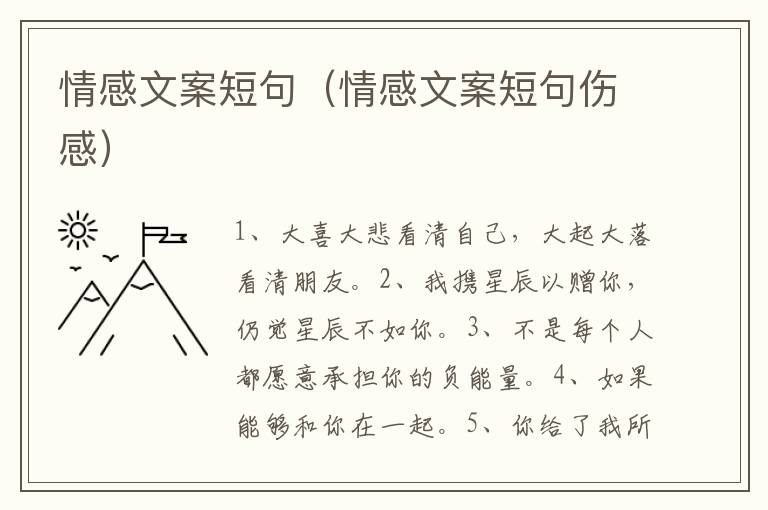 情感文案短句（情感文案短句伤感）

1、大喜大悲看清自己，大起大落看清朋友。2、我携星辰以赠你，仍觉星辰不如你。3、不是每个人都愿意承担你的负能量。4、如果能够和你在一起。5、你给了我所